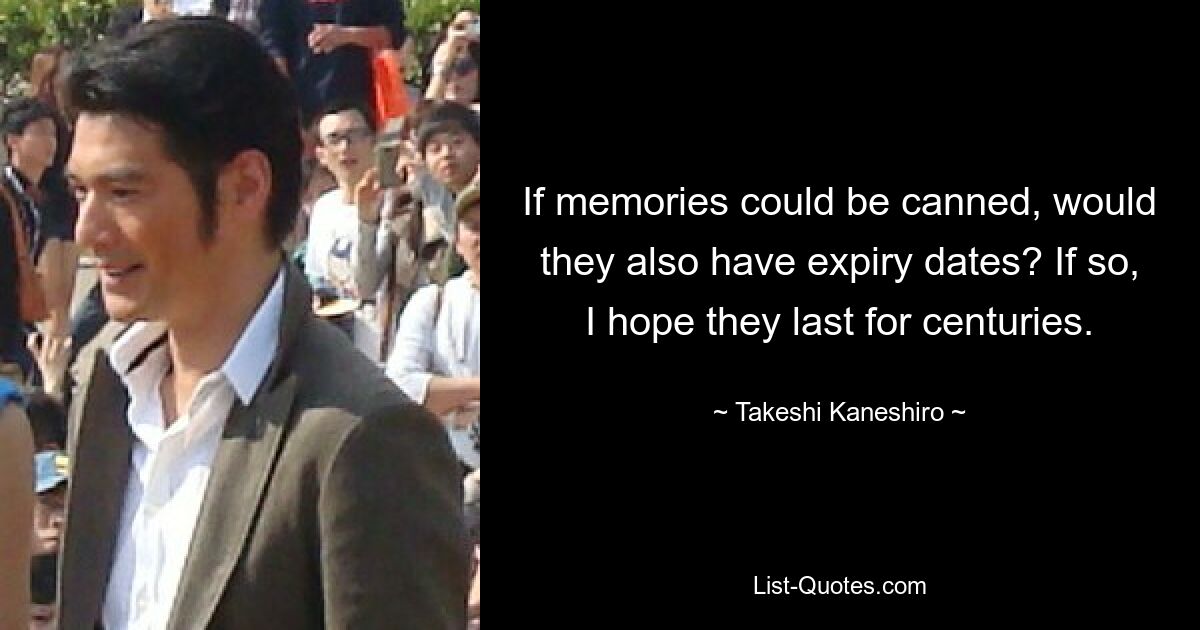 If memories could be canned, would they also have expiry dates? If so, I hope they last for centuries.

~ Takeshi Kaneshiro ~

List-Quotes.com